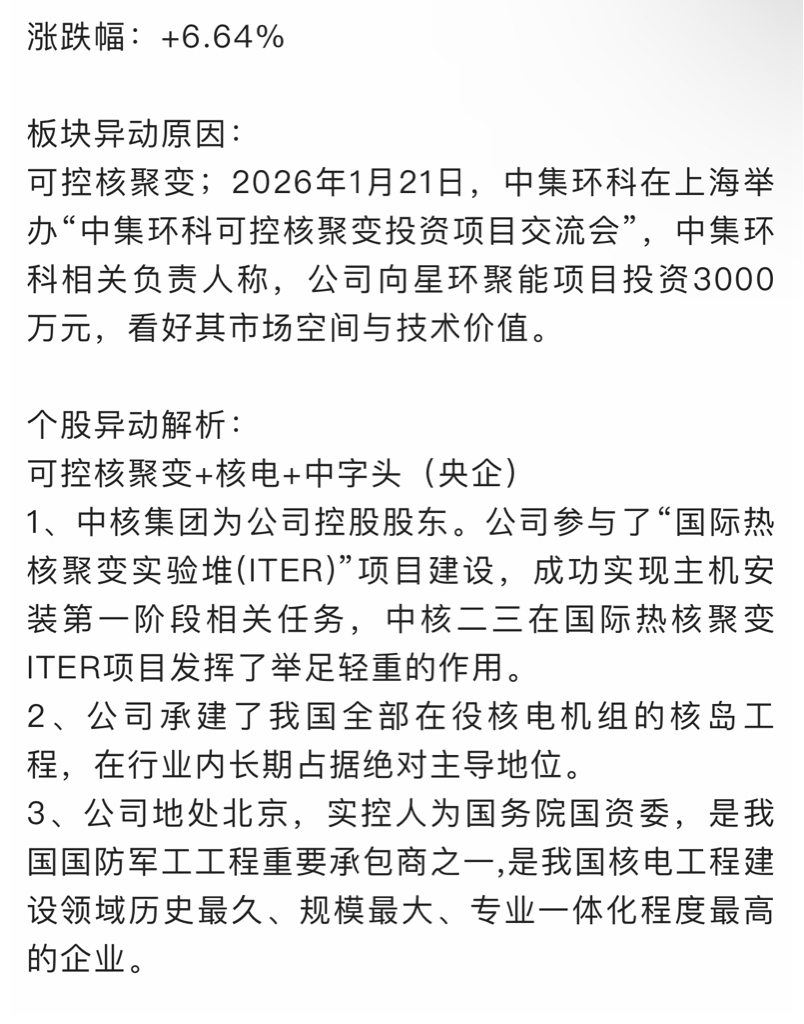 涨跌幅：+6.64%

板块异动原因：
可控核聚变；2026年1月21日，中集环科在上海举办“中集环科可控核聚变投资项目交流会”，中集环科相关负责人称，公司向星环聚能项目投资3000万元，看好其市场空间与技术价值。

个股异动解析：
可控核聚变+核电+中字头（央企）
1、中核集团为公司控股股东。公司参与了“国际热核聚变实验堆(ITER)”项目建设，成功实现主机安装第一阶段相关任务，中核二三在国际热核聚变ITER项目发挥了举足轻重的作用。
2、公司承建了我国全部在役核电机组的核岛工程，在行业内长期占据绝对主导地位。
3、公司地处北京，实控人为国务院国资委，是我国国防军工工程重要承包商之一,是我国核电工程建设领域历史最久、规模最大、专业一体化程度最高的企业。